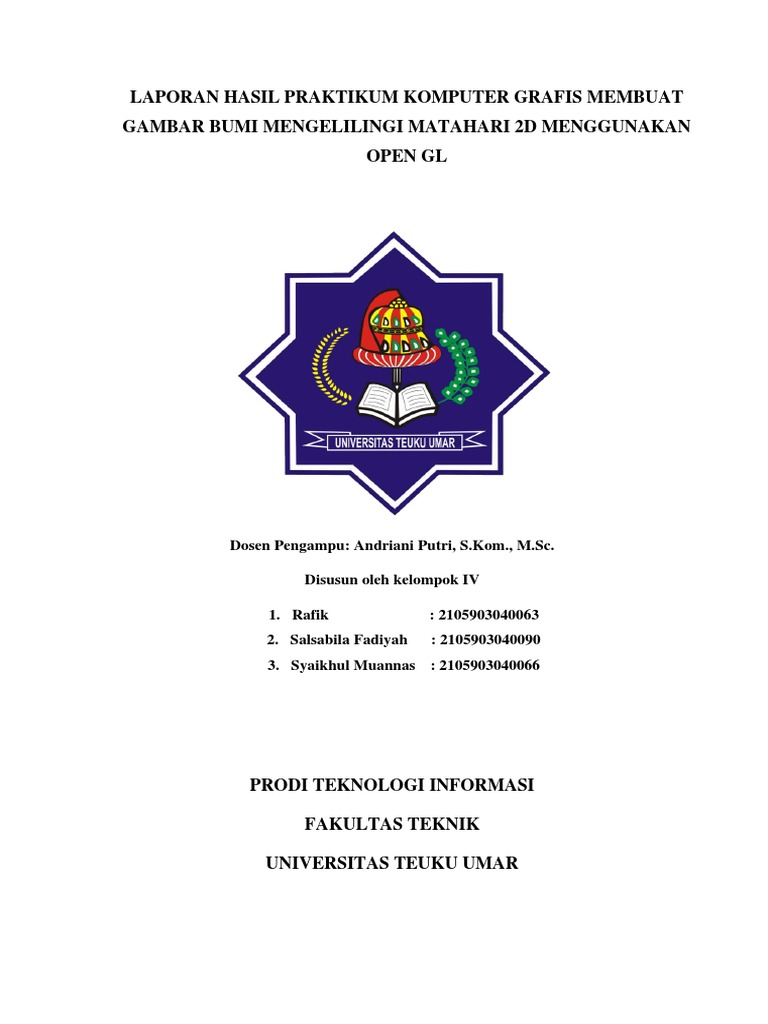 LAPORAN HASIL PRAKTIKUM KOMPUTER GRAFIS MEMBUAT GAMBAR BUMI MENGELILINGI MATAHARI 2D MENGGUNAKAN OPEN GL

UNIVERSITAS TEUKU UMAR

Dosen Pengampu: Andriani Putri, S.Kom., M.Sc.

Disusun oleh kelompok IV

1. Rafik : 2105903040063
2. Salsabila Fadiyah : 2105903040090
3. Syaikhul Muannas : 2105903040066

PRODI TEKNOLOGI INFORMASI

FAKULTAS TEKNIK

UNIVERSITAS TEUKU UMAR